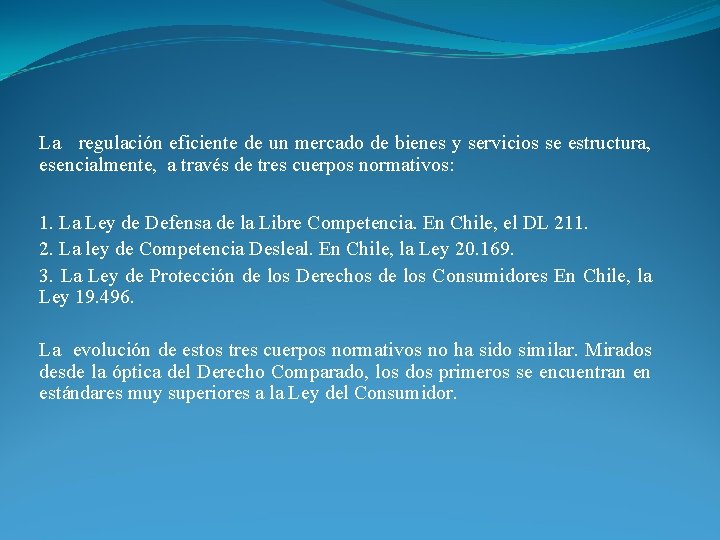 La regulación eficiente de un mercado de bienes y servicios se estructura, esencialmente, a través de tres cuerpos normativos:

1. La Ley de Defensa de la Libre Competencia. En Chile, el DL 211.
2. La ley de Competencia Desleal. En Chile, la Ley 20.169.
3. La Ley de Protección de los Derechos de los Consumidores En Chile, la Ley 19.496.

La evolución de estos tres cuerpos normativos no ha sido similar. Mirados desde la óptica del Derecho Comparado, los dos primeros se encuentran en estándares muy superiores a la Ley del Consumidor.